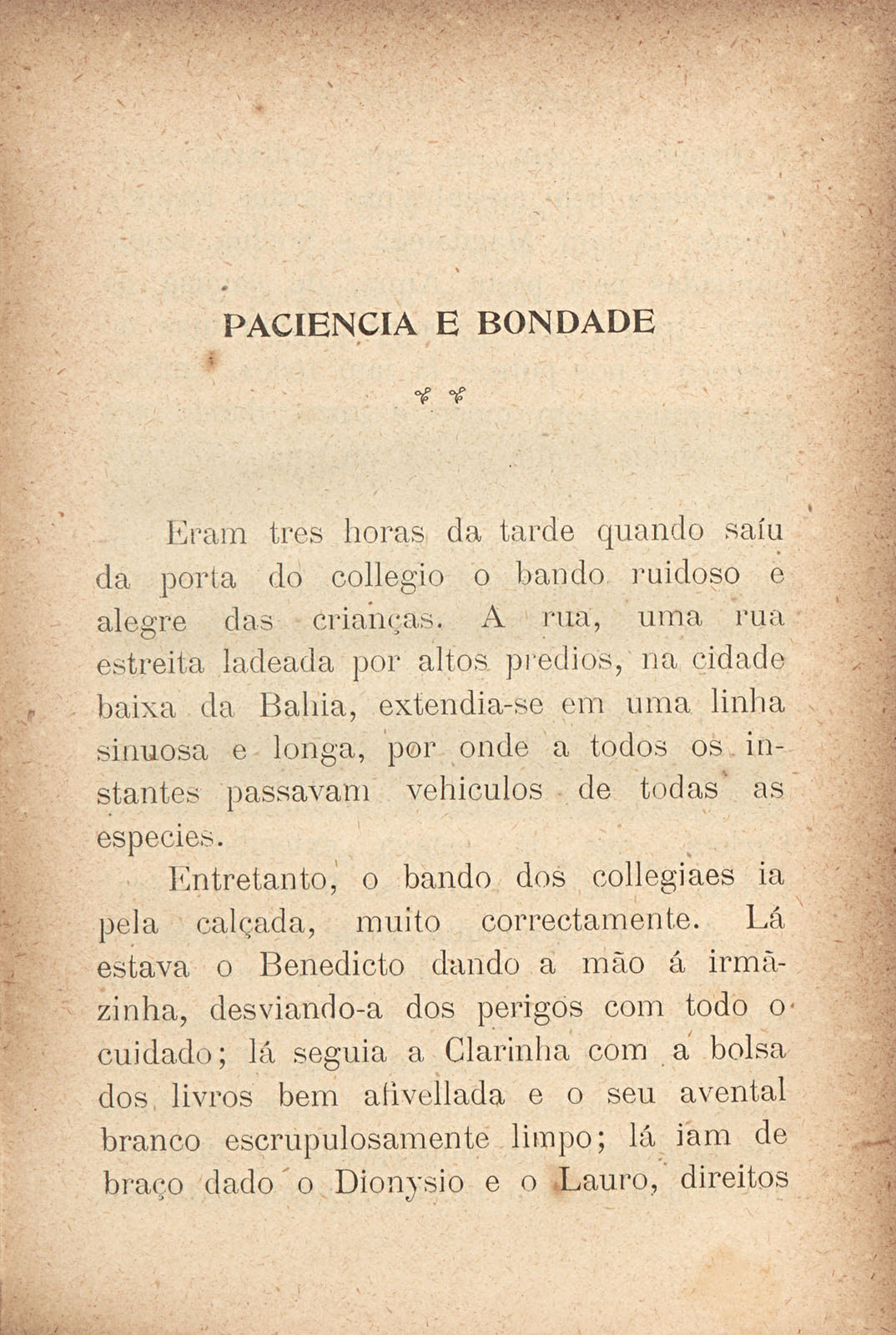 PACIENCIA E BONDADE

Eram tres horas da tarde quando saíu da porta do collegio o bando ruidoso e alegre das crianças. A rua, uma rua estreita ladeada por altos predios, na cidade baixa da Bahia, extendia-se em uma linha sinuosa e longa, por onde a todos os instantes passavam vehiculos de todas as especies.

Entretanto, o bando dos collegiaes ia pela calçada, muito correctamente. Lá estava o Benedicto dando a mão á irmãzinha, desviando-a dos perigos com todo o cuidado; lá seguia a Clarinha com a bolsa dos livros bem afivellada e o seu avental branco escrupulosamente limpo; lá iam de braço dado o Dionysio e o Lauro, direitos